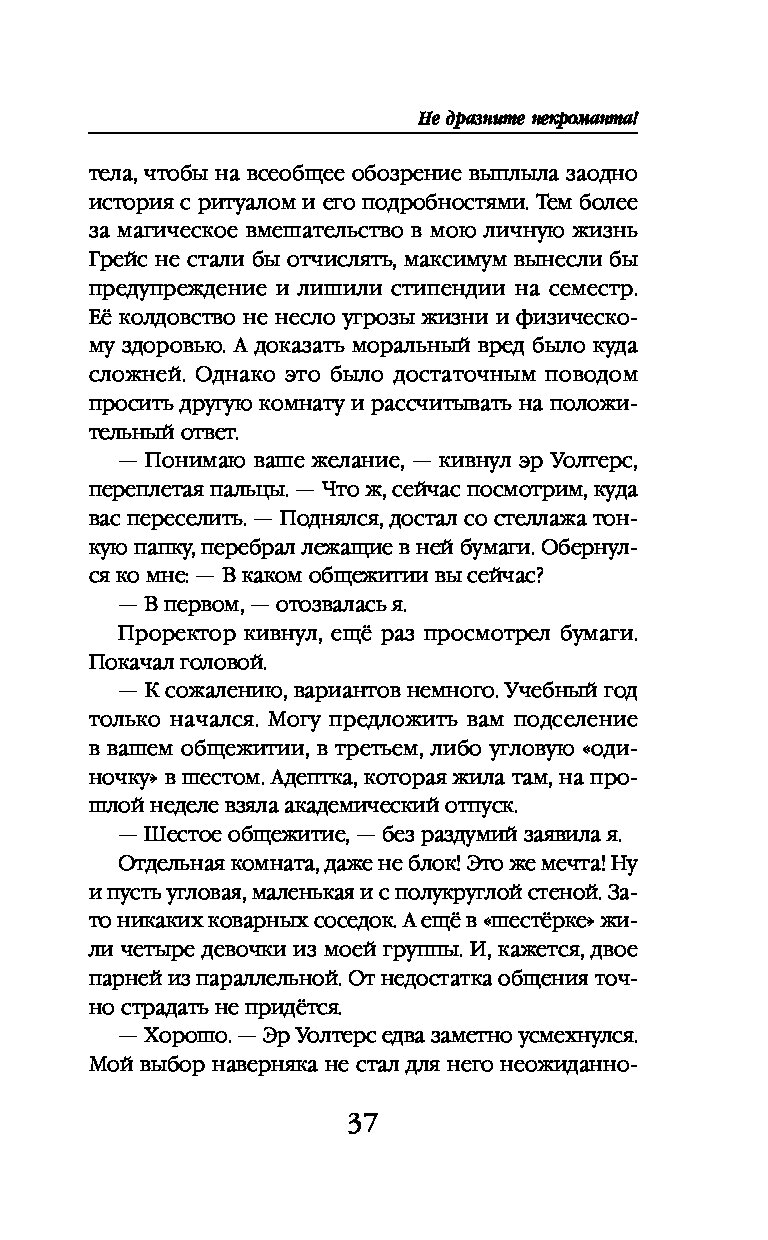 Не дразните некроманта!

тела, чтобы на всеобщее обозрение выплыла заодно история с ритуалом и его подробностями. Тем более за магическое вмешательство в мою личную жизнь Грейс не стали бы отчислять, максимум вынесли бы предупреждение и лишили стипендии на семестр. Её колдовство не несло угрозы жизни и физическому здоровью. А доказать моральный вред было куда сложней. Однако это было достаточным поводом просить другую комнату и рассчитывать на положительный ответ.

— Понимаю ваше желание, — кивнул эр Уолтерс, переплетая пальцы. — Что ж, сейчас посмотрим, куда вас переселить. — Поднялся, достал со стеллажа тонкую папку, перебрал лежащие в ней бумаги. Обернулся ко мне: — В каком общежитии вы сейчас?

— В первом, — отозвалась я.

Проректор кивнул, ещё раз просмотрел бумаги. Покачал головой.

— К сожалению, вариантов немного. Учебный год только начался. Могу предложить вам подселение в вашем общежитии, в третьем, либо угловую «одиночку» в шестом. Адептка, которая жила там, на прошлой неделе взяла академический отпуск.

— Шестое общежитие, — без раздумий заявила я.

Отдельная комната, даже не блок! Это же мечта! Ну и пусть угловая, маленькая и с полукруглой стеной. Зато никаких коварных соседок. А ещё в «шестёрке» жили четыре девочки из моей группы. И, кажется, двое парней из параллельной. От недостатка общения точно страдать не придётся.

— Хорошо. — Эр Уолтерс едва заметно усмехнулся. Мой выбор наверняка не стал для него неожиданно-

37